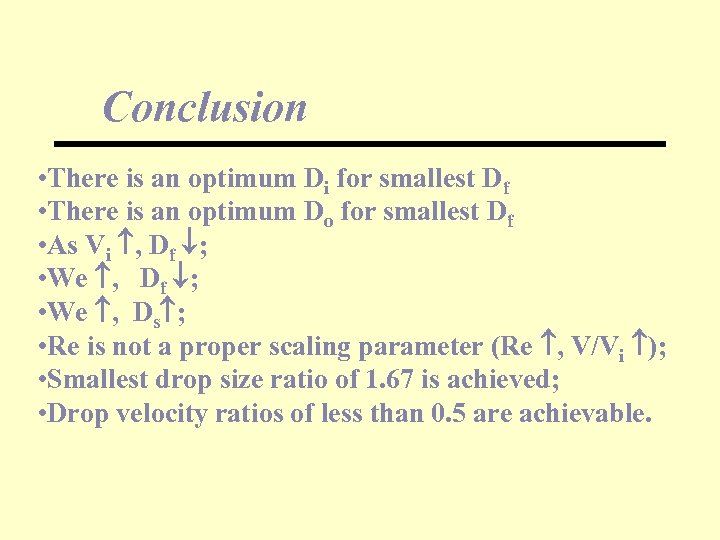 Conclusion

•There is an optimum $D_i$ for smallest $D_f$
•There is an optimum $D_o$ for smallest $D_f$
•As $V_i \uparrow$, $D_f \downarrow$;
•We $\uparrow$, $D_f \downarrow$;
•We $\uparrow$, $D_s \uparrow$;
•Re is not a proper scaling parameter (Re $\uparrow$, $V/V_i \uparrow$);
•Smallest drop size ratio of 1.67 is achieved;
•Drop velocity ratios of less than 0.5 are achievable.